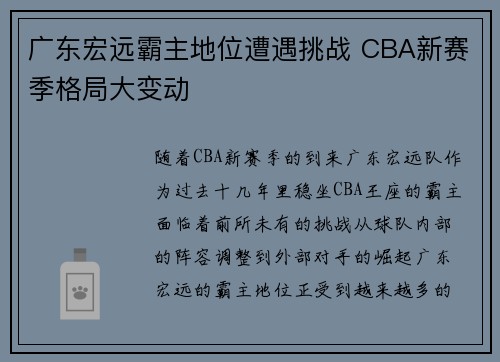 广东宏远霸主地位遭遇挑战 CBA新赛季格局大变动

随着CBA新赛季的到来广东宏远队作为过去十几年里稳坐CBA王座的霸主面临着前所未有的挑战从球队内部的阵容调整到外部对手的崛起广东宏远的霸主地位正受到越来越多的